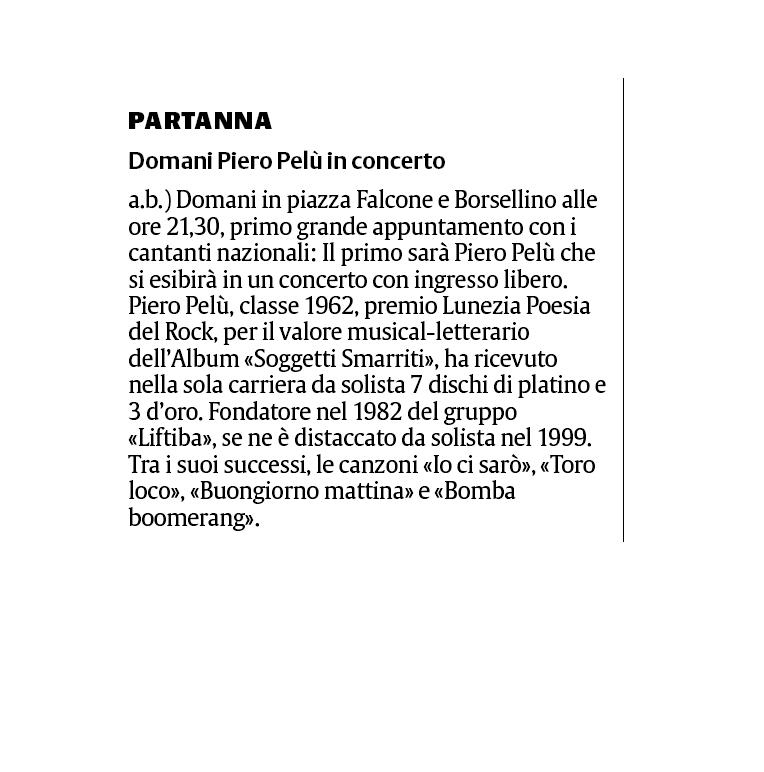 PARTANNA

Domani Piero Pelù in concerto

a.b.) Domani in piazza Falcone e Borsellino alle ore 21,30, primo grande appuntamento con i cantanti nazionali: Il primo sarà Piero Pelù che si esibirà in un concerto con ingresso libero. Piero Pelù, classe 1962, premio Lunezia Poesia del Rock, per il valore musical-letterario dell'Album «Soggetti Smarriti», ha ricevuto nella sola carriera da solista 7 dischi di platino e 3 d'oro. Fondatore nel 1982 del gruppo «Liftiba», se ne è distaccato da solista nel 1999. Tra i suoi successi, le canzoni «Io ci sarò», «Toro loco», «Buongiorno mattina» e «Bomba boomerang».